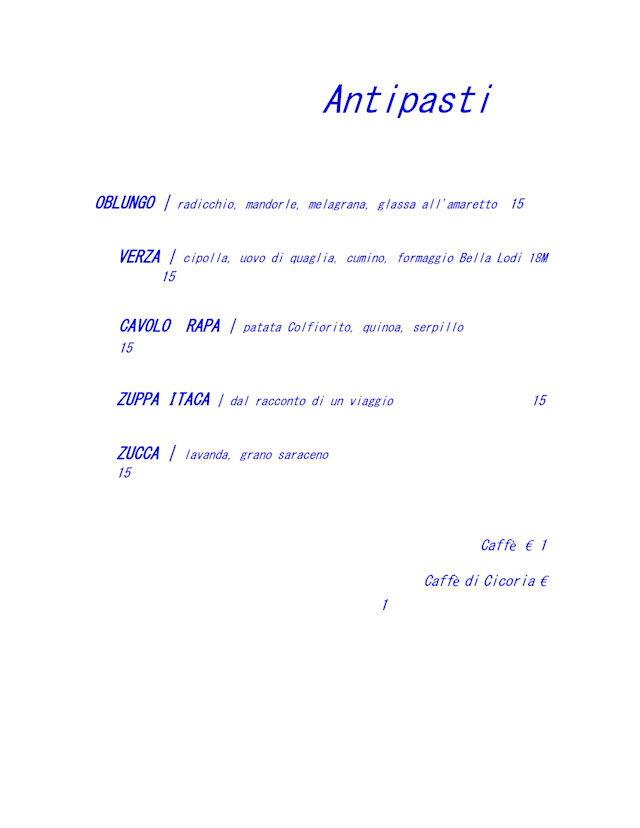 Antipasti

OBLUNGO | radicchio, mandorle, melagrana, glassa all'amaretto 15

VERZA | cipolla, uovo di quaglia, cumino, formaggio Bella Lodi 18M 15

CAVOLO RAPA | patata Colfiorito, quinoa, serpillo 15

ZUPPA ITACA | dal racconto di un viaggio 15

ZUCCA | lavanda, grano saraceno 15

Caffè € 1

Caffè di Cicoria € 1